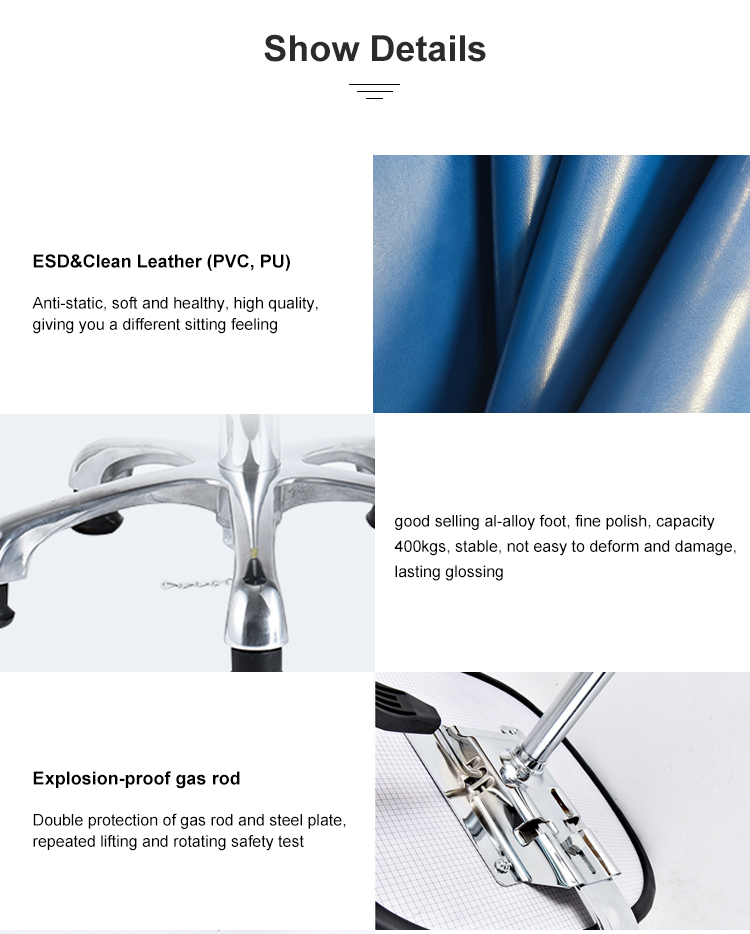 Show Details

ESD&Clean Leather (PVC, PU)

Anti-static, soft and healthy, high quality, giving you a different sitting feeling

good selling al-alloy foot, fine polish, capacity 400kgs, stable, not easy to deform and damage, lasting glossing

Explosion-proof gas rod

Double protection of gas rod and steel plate, repeated lifting and rotating safety test